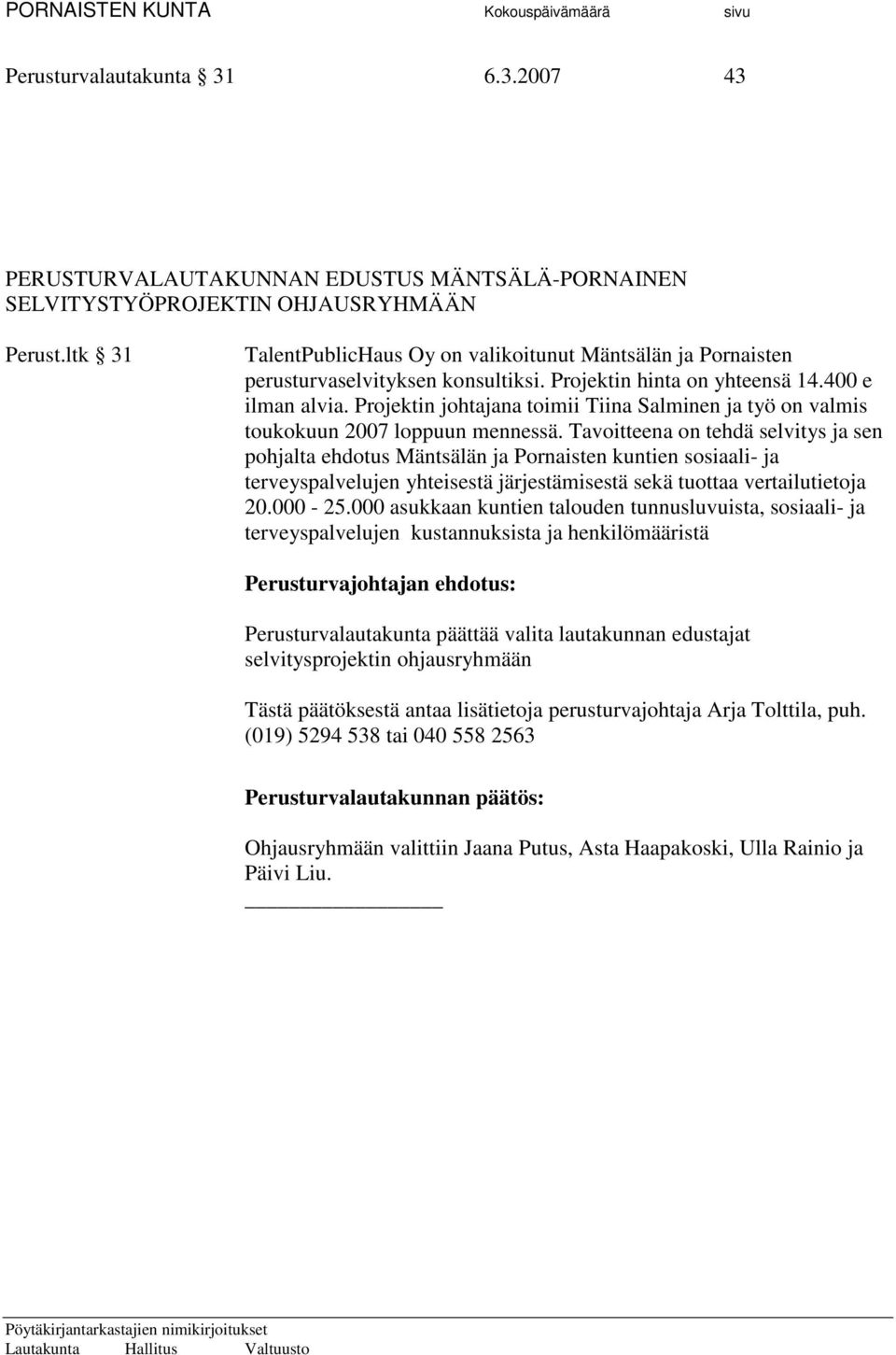 PORNAISTEN KUNTA Kokouspäivämäärä sivu

Perusturvalautakunta § 31 6.3.2007 43

PERUSTURVALAUTAKUNNAN EDUSTUS MÄNTSÄLÄ-PORNAINEN SELVITYSTYÖPROJEKTIN OHJAUSRYHMÄÄN

Perust.ltk § 31 TalentPublicHaus Oy on valikoitunut Mäntsälän ja Pornaisten perusturvaselvityksen konsultiksi. Projektin hinta on yhteensä 14.400 e ilman alvia. Projektin johtajana toimii Tiina Salminen ja työ on valmis toukokuun 2007 loppuun mennessä. Tavoitteena on tehdä selvitys ja sen pohjalta ehdotus Mäntsälän ja Pornaisten kuntien sosiaali- ja terveyspalvelujen yhteisestä järjestämisestä sekä tuottaa vertailutietoja 20.000 - 25.000 asukkaan kuntien talouden tunnusluvuista, sosiaali- ja terveyspalvelujen kustannuksista ja henkilömääristä

Perusturvajohtajan ehdotus:

Perusturvalautakunta päättää valita lautakunnan edustajat selvitysprojektin ohjausryhmään

Tästä päätöksestä antaa lisätietoja perusturvajohtaja Arja Tolttila, puh. (019) 5294 538 tai 040 558 2563

Perusturvalautakunnan päätös:

Ohjausryhmään valittiin Jaana Putus, Asta Haapakoski, Ulla Rainio ja Päivi Liu.

Pöytäkirjantarkastajien nimikirjoitukset
Lautakunta Hallitus Valtuusto